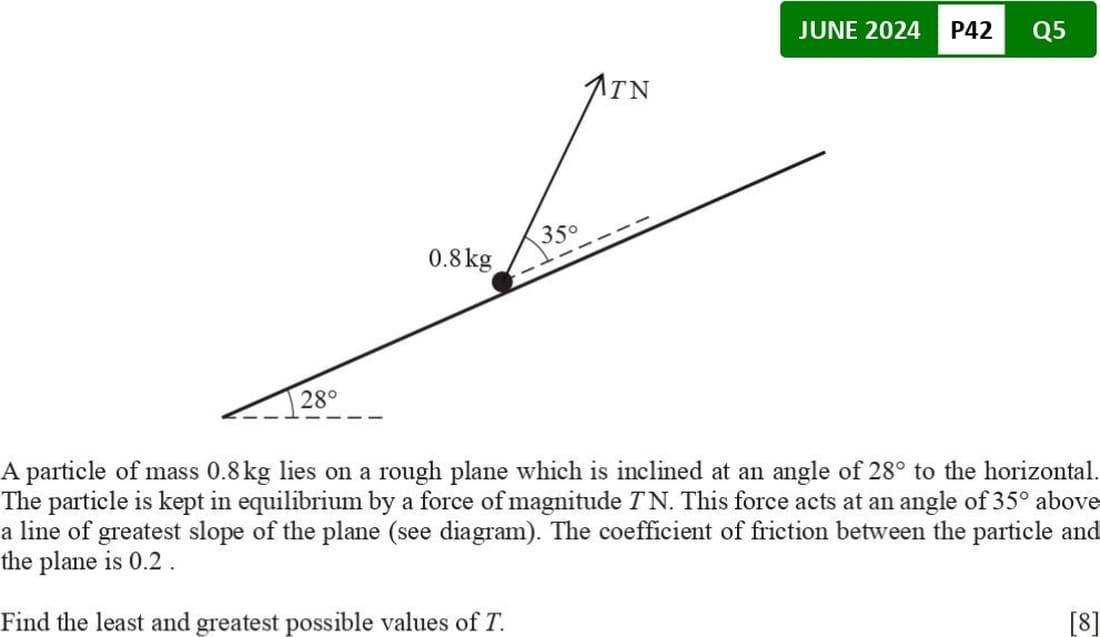 JUNE 2024 P42 Q5

T N

35°

0.8 kg

28°

A particle of mass 0.8 kg lies on a rough plane which is inclined at an angle of 28° to the horizontal. The particle is kept in equilibrium by a force of magnitude T N. This force acts at an angle of 35° above a line of greatest slope of the plane (see diagram). The coefficient of friction between the particle and the plane is 0.2 .

Find the least and greatest possible values of T. [8]